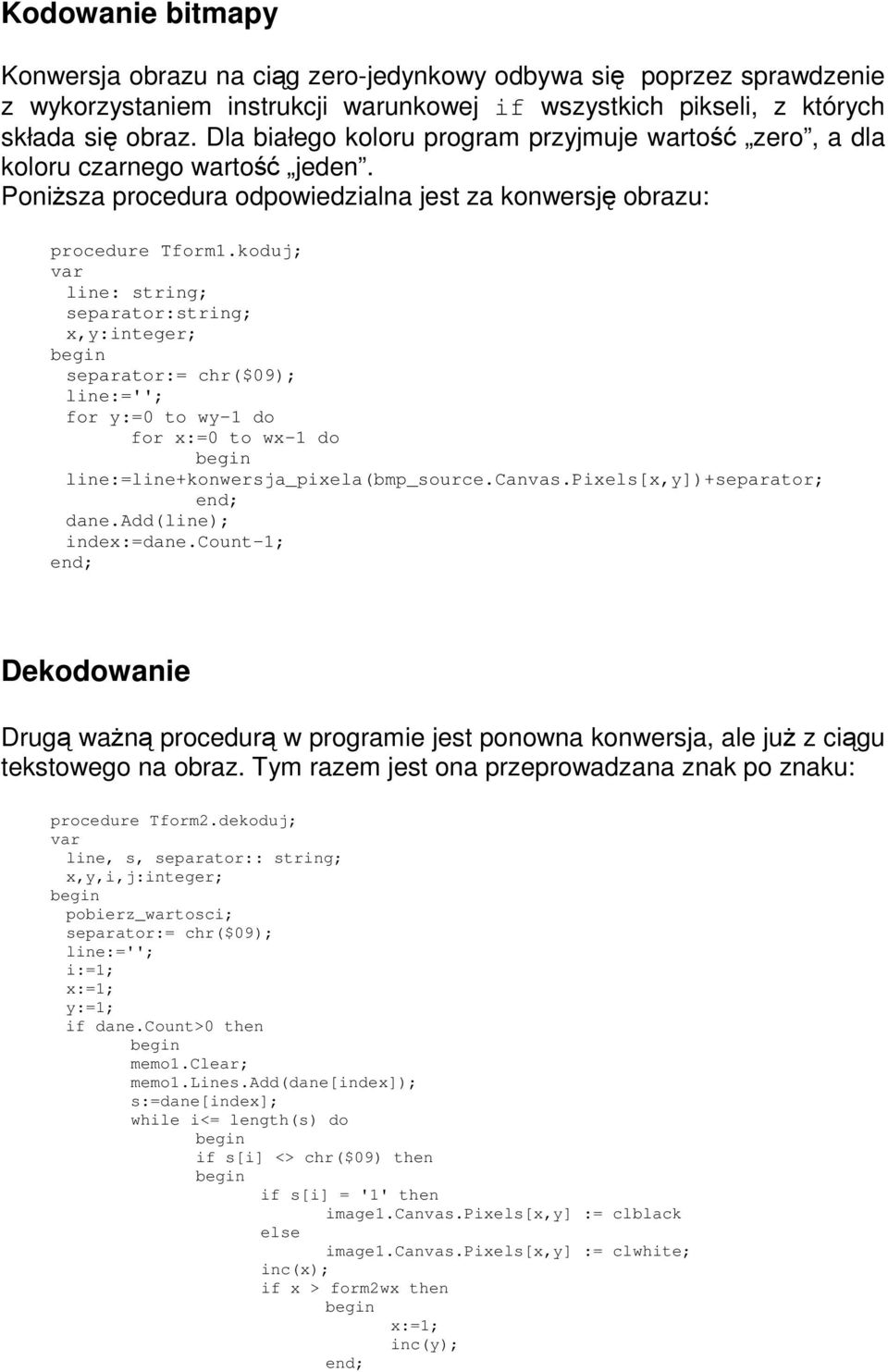 Kodowanie bitmapy

Konwersja obrazu na ciąg zero-jedynkowy odbywa się poprzez sprawdzenie z wykorzystaniem instrukcji warunkowej if wszystkich pikseli, z których składa się obraz. Dla białego koloru program przyjmuje wartość „zero”, a dla koloru czarnego wartość „jeden”.
Poniższa procedura odpowiedzialna jest za konwersję obrazu:

procedure Tform1.koduj;
var
 line: string;
 separator:string;
 x,y:integer;
begin
 separator:= chr($09);
 line:='';
 for y:=0 to wy-1 do
  for x:=0 to wx-1 do
  begin
 line:=line+konwersja_pixela(bmp_source.Canvas.Pixels[x,y])+separator;
  end;
 dane.Add(line);
 index:=dane.Count-1;
end;

Dekodowanie

Drugą ważną procedurą w programie jest ponowna konwersja, ale już z ciągu tekstowego na obraz. Tym razem jest ona przeprowadzana znak po znaku:

procedure Tform2.dekoduj;
var
 line, s, separator:: string;
 x,y,i,j:integer;
begin
 pobierz_wartosci;
 separator:= chr($09);
 line:='';
 i:=1;
 x:=1;
 y:=1;
 if dane.Count>0 then
  begin
  memo1.Clear;
  memo1.Lines.Add(dane[index]);
  s:=dane[index];
  while i<= length(s) do
   begin
   if s[i] <> chr($09) then
   begin
    if s[i] = '1' then
     image1.Canvas.Pixels[x,y] := clblack
    else
     image1.Canvas.Pixels[x,y] := clwhite;
    inc(x);
    if x > form2wx then
     begin
      x:=1;
      inc(y);
     end;